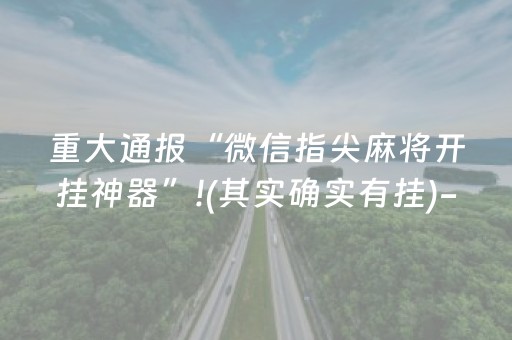 重大通报“微信指尖麻将开挂神器”!(其实确实有挂)-